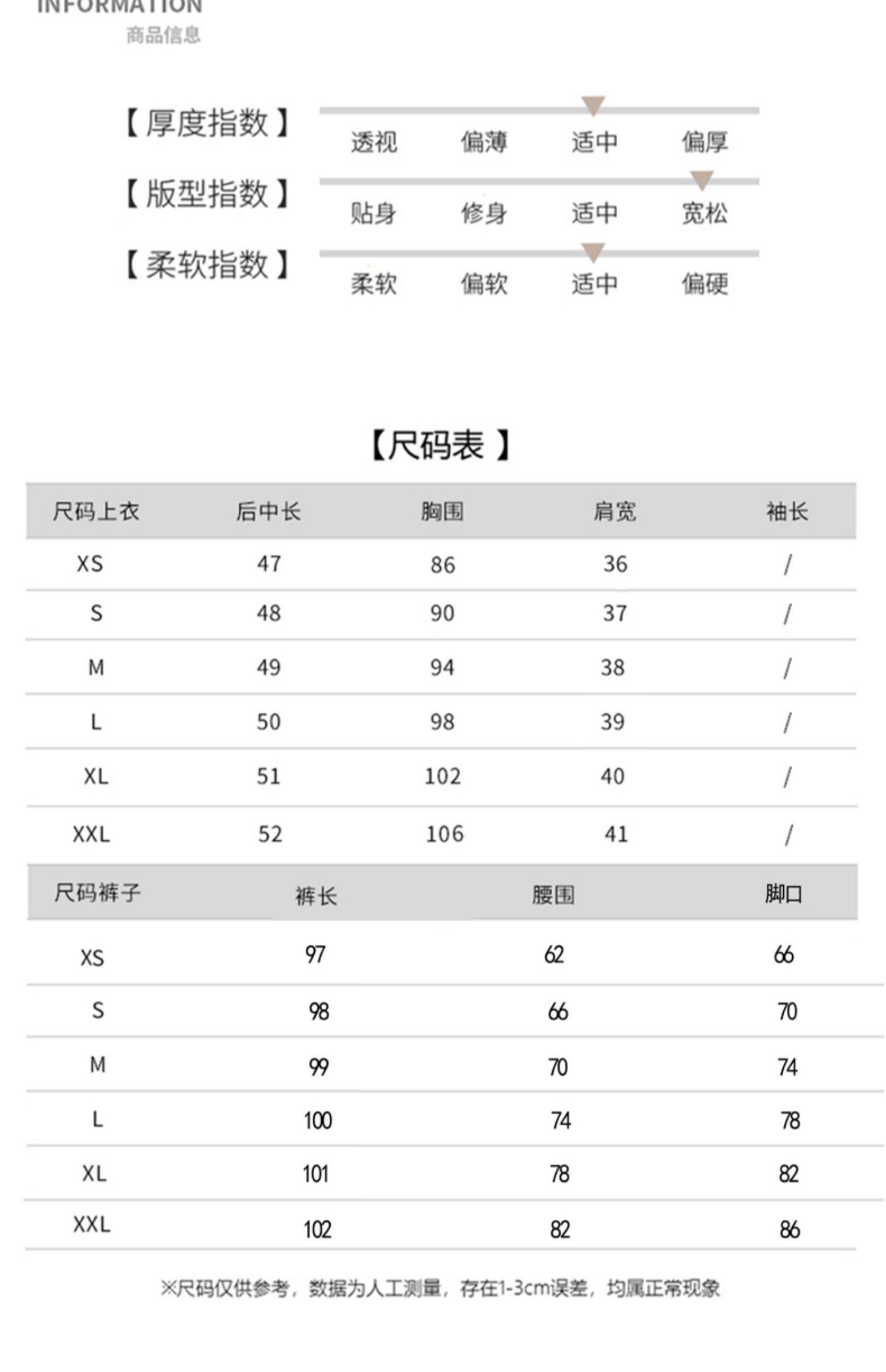 INFORMATION
商品信息

【厚度指数】
透视 偏薄 适中 偏厚

【版型指数】
贴身 修身 适中 宽松

【柔软指数】
柔软 偏软 适中 偏硬

【尺码表】

| 尺码上衣 | 后中长 | 胸围 | 肩宽 | 袖长 |
|---|---|---|---|---|
| XS | 47 | 86 | 36 | / |
| S | 48 | 90 | 37 | / |
| M | 49 | 94 | 38 | / |
| L | 50 | 98 | 39 | / |
| XL | 51 | 102 | 40 | / |
| XXL | 52 | 106 | 41 | / |

| 尺码裤子 | 裤长 | 腰围 | 脚口 |
|---|---|---|---|
| XS | 97 | 62 | 66 |
| S | 98 | 66 | 70 |
| M | 99 | 70 | 74 |
| L | 100 | 74 | 78 |
| XL | 101 | 78 | 82 |
| XXL | 102 | 82 | 86 |

※尺码仅供参考，数据为人工测量，存在1-3cm误差，均属正常现象